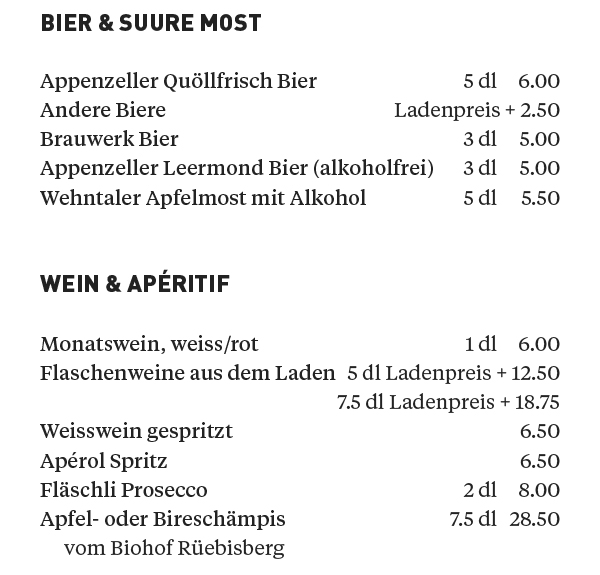 BIER & SUURE MOST

Appenzeller Quöllfrisch Bier 5 dl 6.00
Andere Biere Ladenpreis + 2.50
Brauwerk Bier 3 dl 5.00
Appenzeller Leermond Bier (alkoholfrei) 3 dl 5.00
Wehntaler Apfelmost mit Alkohol 5 dl 5.50

WEIN & APÉRITIF

Monatswein, weiss/rot 1 dl 6.00
Flaschenweine aus dem Laden 5 dl Ladenpreis + 12.50
7.5 dl Ladenpreis + 18.75
Weisswein gespritzt 6.50
Apérol Spritz 6.50
Fläschli Prosecco 2 dl 8.00
Apfel- oder Bireschämpis 7.5 dl 28.50
vom Biohof Rüebisberg